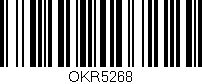 OKR5268